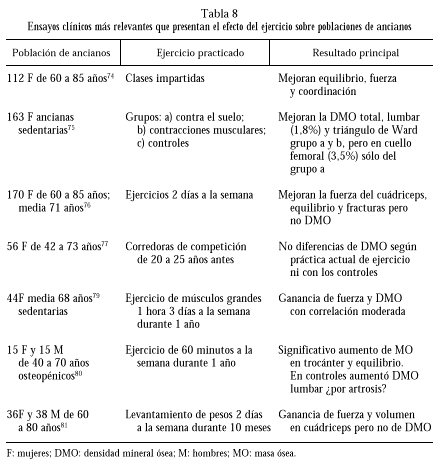 Tabla 8
Ensayos clínicos más relevantes que presentan el efecto del ejercicio sobre poblaciones de ancianos

| Población de ancianos | Ejercicio practicado | Resultado principal |
|---|---|---|
| 112 F de 60 a 85 años$^{74}$ | Clases impartidas | Mejoran equilibrio, fuerza y coordinación |
| 163 F ancianas sedentarias$^{75}$ | Grupos: a) contra el suelo; b) contracciones musculares; c) controles | Mejoran la DMO total, lumbar (1,8%) y triángulo de Ward grupo a y b, pero en cuello femoral (3,5%) sólo del grupo a |
| 170 F de 60 a 85 años; media 71 años$^{76}$ | Ejercicios 2 días a la semana | Mejoran la fuerza del cuádriceps, equilibrio y fracturas pero no DMO |
| 56 F de 42 a 73 años$^{77}$ | Corredoras de competición de 20 a 25 años antes | No diferencias de DMO según práctica actual de ejercicio ni con los controles |
| 44F media 68 años$^{79}$ sedentarias | Ejercicio de músculos grandes 1 hora 3 días a la semana durante 1 año | Ganancia de fuerza y DMO con correlación moderada |
| 15 F y 15 M de 40 a 70 años osteopénicos$^{80}$ | Ejercicio de 60 minutos a la semana durante 1 año | Significativo aumento de MO en trocánter y equilibrio. En controles aumentó DMO lumbar ¿por artrosis? |
| 36F y 38 M de 60 a 80 años$^{81}$ | Levantamiento de pesos 2 días a la semana durante 10 meses | Ganancia de fuerza y volumen en cuádriceps pero no de DMO |

F: mujeres; DMO: densidad mineral ósea; M: hombres; MO: masa ósea.